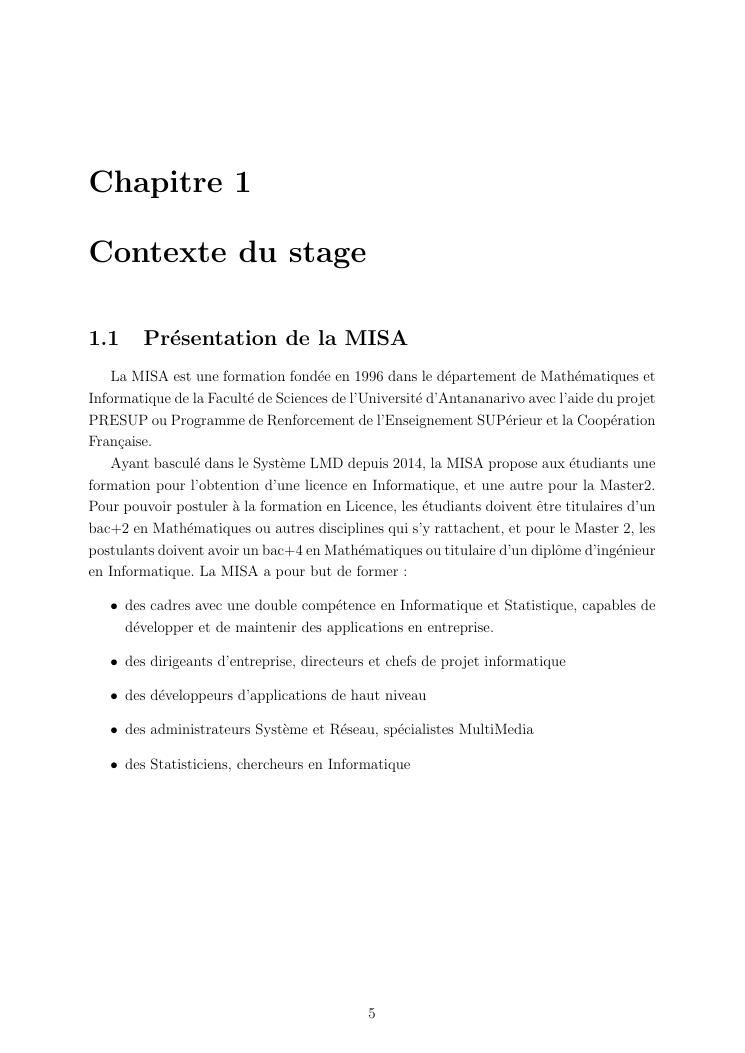 Chapitre 1

Contexte du stage

1.1 Présentation de la MISA

La MISA est une formation fondée en 1996 dans le département de Mathématiques et Informatique de la Faculté de Sciences de l'Université d'Antananarivo avec l'aide du projet PRESUP ou Programme de Renforcement de l'Enseignement SUPérieur et la Coopération Française.

Ayant basculé dans le Système LMD depuis 2014, la MISA propose aux étudiants une formation pour l'obtention d'une licence en Informatique, et une autre pour la Master2. Pour pouvoir postuler à la formation en Licence, les étudiants doivent être titulaires d'un bac+2 en Mathématiques ou autres disciplines qui s'y rattachent, et pour le Master 2, les postulants doivent avoir un bac+4 en Mathématiques ou titulaire d'un diplôme d'ingénieur en Informatique. La MISA a pour but de former :

• des cadres avec une double compétence en Informatique et Statistique, capables de développer et de maintenir des applications en entreprise.

• des dirigeants d'entreprise, directeurs et chefs de projet informatique

• des développeurs d'applications de haut niveau

• des administrateurs Système et Réseau, spécialistes MultiMedia

• des Statisticiens, chercheurs en Informatique

5